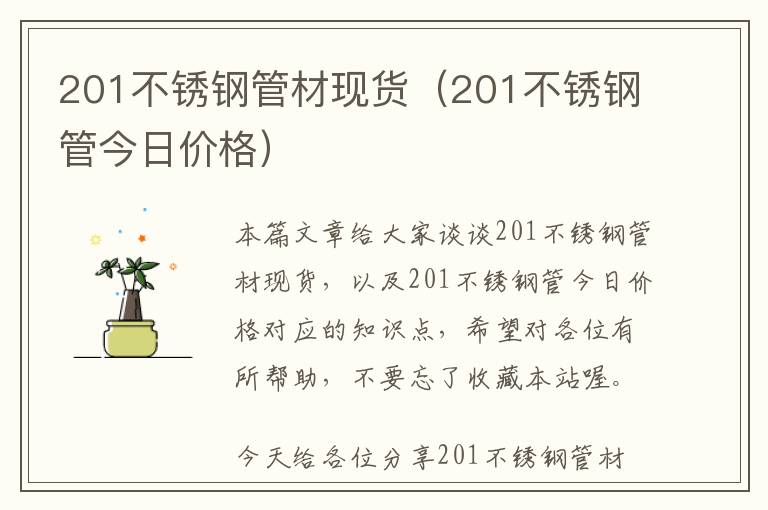 201不锈钢管材现货（201不锈钢管今日价格）

本篇文章给大家谈谈201不锈钢管材现货，以及201不锈钢管今日价格对应的知识点，希望对各位有所帮助，不要忘了收藏本站喔。

今天给各位分享201不锈钢管材